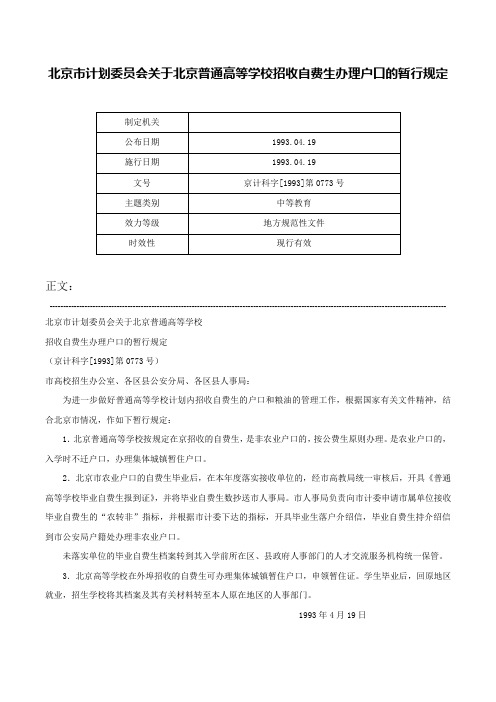 北京市计划委员会关于北京普通高等学校招收自费生办理户口的暂行规定

| 制定机关 | |
|---|---|
| 公布日期 | 1993.04.19 |
| 施行日期 | 1993.04.19 |
| 文号 | 京计科字[1993]第0773号 |
| 主题类别 | 中等教育 |
| 效力等级 | 地方规范性文件 |
| 时效性 | 现行有效 |

正文：

北京市计划委员会关于北京普通高等学校

招收自费生办理户口的暂行规定

（京计科字[1993]第0773号）

市高校招生办公室、各区县公安分局、各区县人事局：

为进一步做好普通高等学校计划内招收自费生的户口和粮油的管理工作，根据国家有关文件精神，结合北京市情况，作如下暂行规定：

1．北京普通高等学校按规定在京招收的自费生，是非农业户口的，按公费生原则办理。是农业户口的，入学时不迁户口，办理集体城镇暂住户口。

2．北京市农业户口的自费生毕业后，在本年度落实接收单位的，经市高教局统一审核后，开具《普通高等学校毕业自费生报到证》，并将毕业自费生数抄送市人事局。市人事局负责向市计委申请市属单位接收毕业自费生的“农转非”指标，并根据市计委下达的指标，开具毕业生落户介绍信，毕业自费生持介绍信到市公安局户籍处办理非农业户口。

未落实单位的毕业自费生档案转到其入学前所在区、县政府人事部门的人才交流服务机构统一保管。

3．北京高等学校在外埠招收的自费生可办理集体城镇暂住户口，申领暂住证。学生毕业后，回原地区就业，招生学校将其档案及其有关材料转至本人原在地区的人事部门。

1993年4月19日